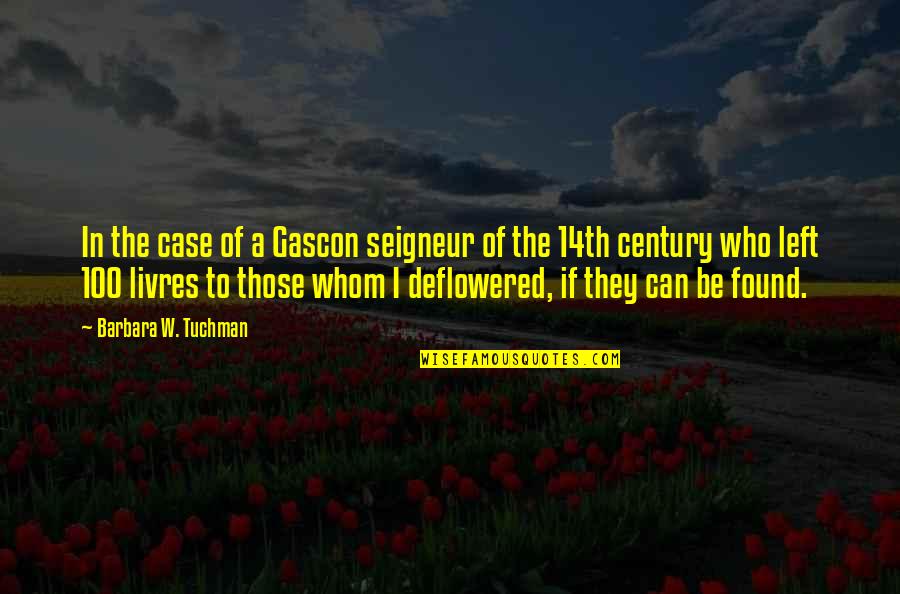 In the case of a Gascon seigneur of the 14th century who left 100 livres to those whom I deflowered, if they can be found.

~ Barbara W. Tuchman

WISEFAMOUSQUOTES.COM